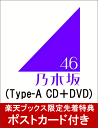 46
乃木坂
(Type-A CD+DVD)
楽天ブックス限定先着特典
ポストカード付き